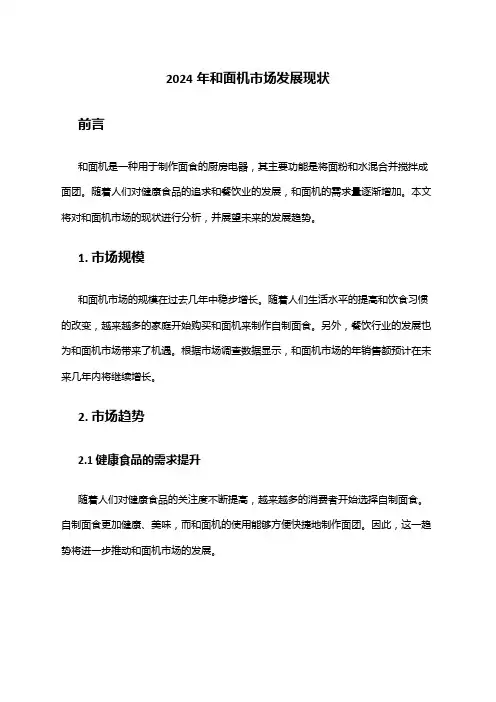 2024 年和面机市场发展现状

前言

和面机是一种用于制作面食的厨房电器，其主要功能是将面粉和水混合并搅拌成面团。随着人们对健康食品的追求和餐饮业的发展，和面机的需求量逐渐增加。本文将对和面机市场的现状进行分析，并展望未来的发展趋势。

1. 市场规模

和面机市场的规模在过去几年中稳步增长。随着人们生活水平的提高和饮食习惯的改变，越来越多的家庭开始购买和面机来制作自制面食。另外，餐饮行业的发展也为和面机市场带来了机遇。根据市场调查数据显示，和面机市场的年销售额预计在未来几年内将继续增长。

2. 市场趋势

2.1 健康食品的需求提升

随着人们对健康食品的关注度不断提高，越来越多的消费者开始选择自制面食。自制面食更加健康、美味，而和面机的使用能够方便快捷地制作面团。因此，这一趋势将进一步推动和面机市场的发展。